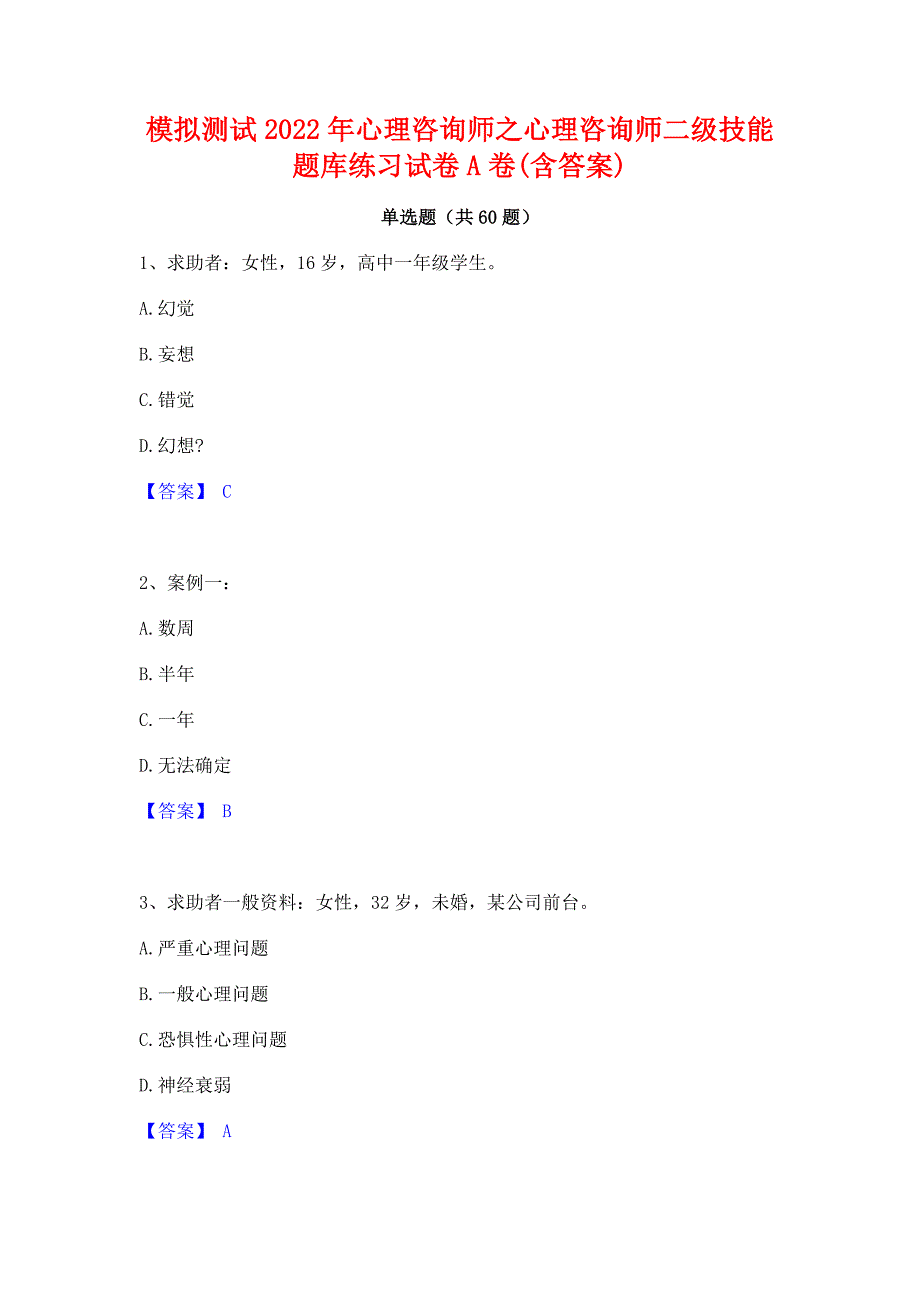 模拟测试2022年心理咨询师之心理咨询师二级技能题库练习试卷A卷(含答案)

单选题（共60题）

1、求助者：女性，16岁，高中一年级学生。

A.幻觉

B.妄想

C.错觉

D.幻想?

【答案】 C

2、案例一：

A.数周

B.半年

C.一年

D.无法确定

【答案】 B

3、求助者一般资料：女性，32岁，未婚，某公司前台。

A.严重心理问题

B.一般心理问题

C.恐惧性心理问题

D.神经衰弱

【答案】 A